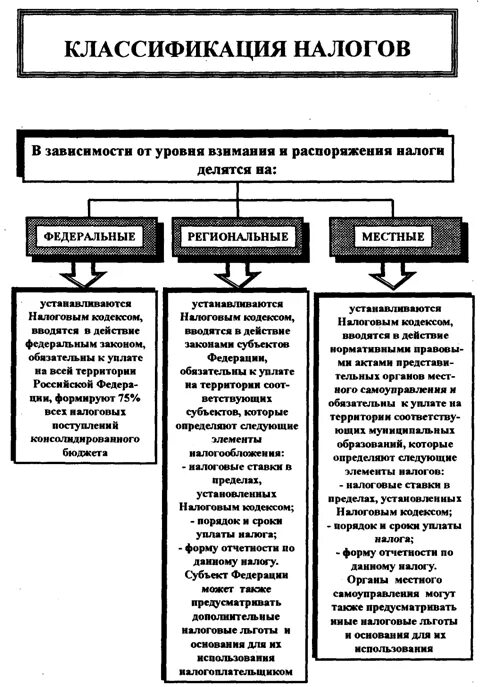 КЛАССИФИКАЦИЯ НАЛОГОВ

В зависимости от уровня взимания и распоряжения налоги делятся на:

ФЕДЕРАЛЬНЫЕ

РЕГИОНАЛЬНЫЕ

МЕСТНЫЕ

устанавливаются Налоговым кодексом, вводятся в действие федеральным законом, обязательны к уплате на всей территории Российской Федерации, формируют 75% всех налоговых поступлений консолидированного бюджета

устанавливаются Налоговым кодексом, вводятся в действие законами субъектов Федерации, обязательны к уплате на территории соответствующих субъектов, которые определяют следующие элементы налогообложения:
- налоговые ставки в пределах, установленных Налоговым кодексом;
- порядок и сроки уплаты налога;
- форму отчетности по данному налогу.
Субъект Федерации может также предусматривать дополнительные налоговые льготы и основания для их использования налогоплательщиком

устанавливаются Налоговым кодексом, вводятся в действие нормативными правовыми актами представительных органов местного самоуправления и обязательны к уплате на территории соответствующих муниципальных образований, которые определяют следующие элементы налогов:
- налоговые ставки в пределах, установленных Налоговым кодексом;
- порядок и сроки уплаты налога;
- форму отчетности по данному налогу.
Органы местного самоуправления могут также предусматривать иные налоговые льготы и основания для их использования